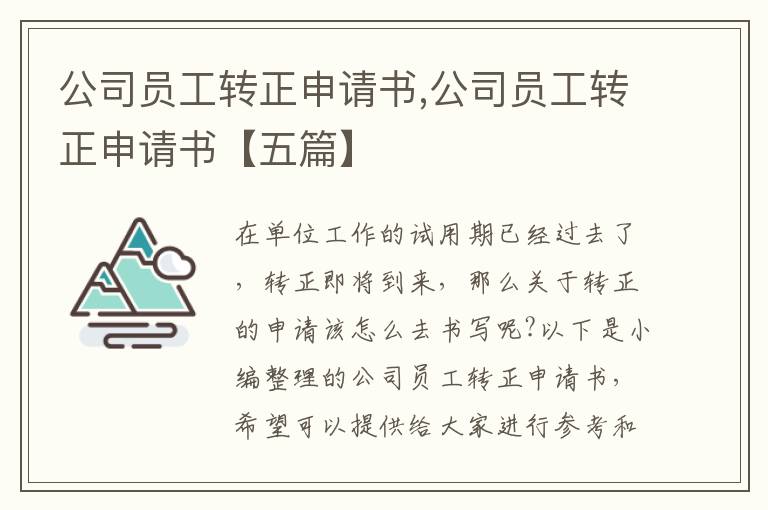 公司员工转正申请书,公司员工转正申请书【五篇】

在单位工作的试用期已经过去了，转正即将到来，那么关于转正的申请该怎么去书写呢?以下是小编整理的公司员工转正申请书，希望可以提供给大家进行参考和